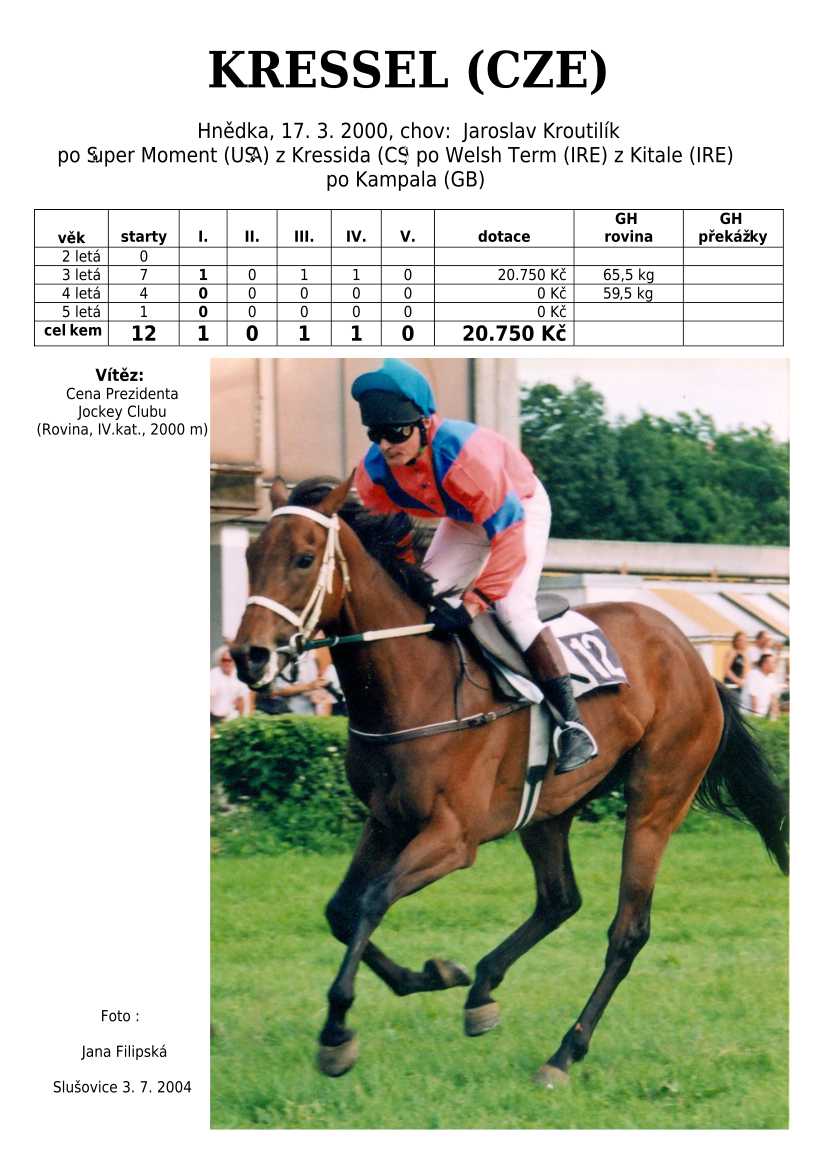 KRESSEL (CZE)

Hnědka, 17. 3. 2000, chov: Jaroslav Kroutilík
po Super Moment (USA) z Kressida (CS) po Welsh Term (IRE) z Kitale (IRE)
po Kampala (GB)

| věk | starty | I. | II. | III. | IV. | V. | dotace | GH rovina | GH překážky |
|---|---|---|---|---|---|---|---|---|---|
| 2 letá | 0 | | | | | | | | |
| 3 letá | 7 | 1 | 0 | 1 | 1 | 0 | 20.750 Kč | 65,5 kg | |
| 4 letá | 4 | 0 | 0 | 0 | 0 | 0 | 0 Kč | 59,5 kg | |
| 5 letá | 1 | 0 | 0 | 0 | 0 | 0 | 0 Kč | | |
| cel kem | 12 | 1 | 0 | 1 | 1 | 0 | 20.750 Kč | | |

Vítěz:
Cena Prezidenta
Jockey Clubu
(Rovina, IV.kat., 2000 m)

12

Foto :

Jana Filipská

Slušovice 3. 7. 2004